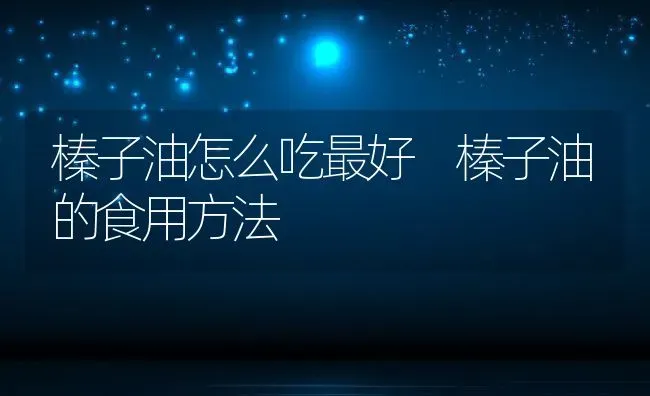 榛子油怎么吃最好　榛子油的食用方法